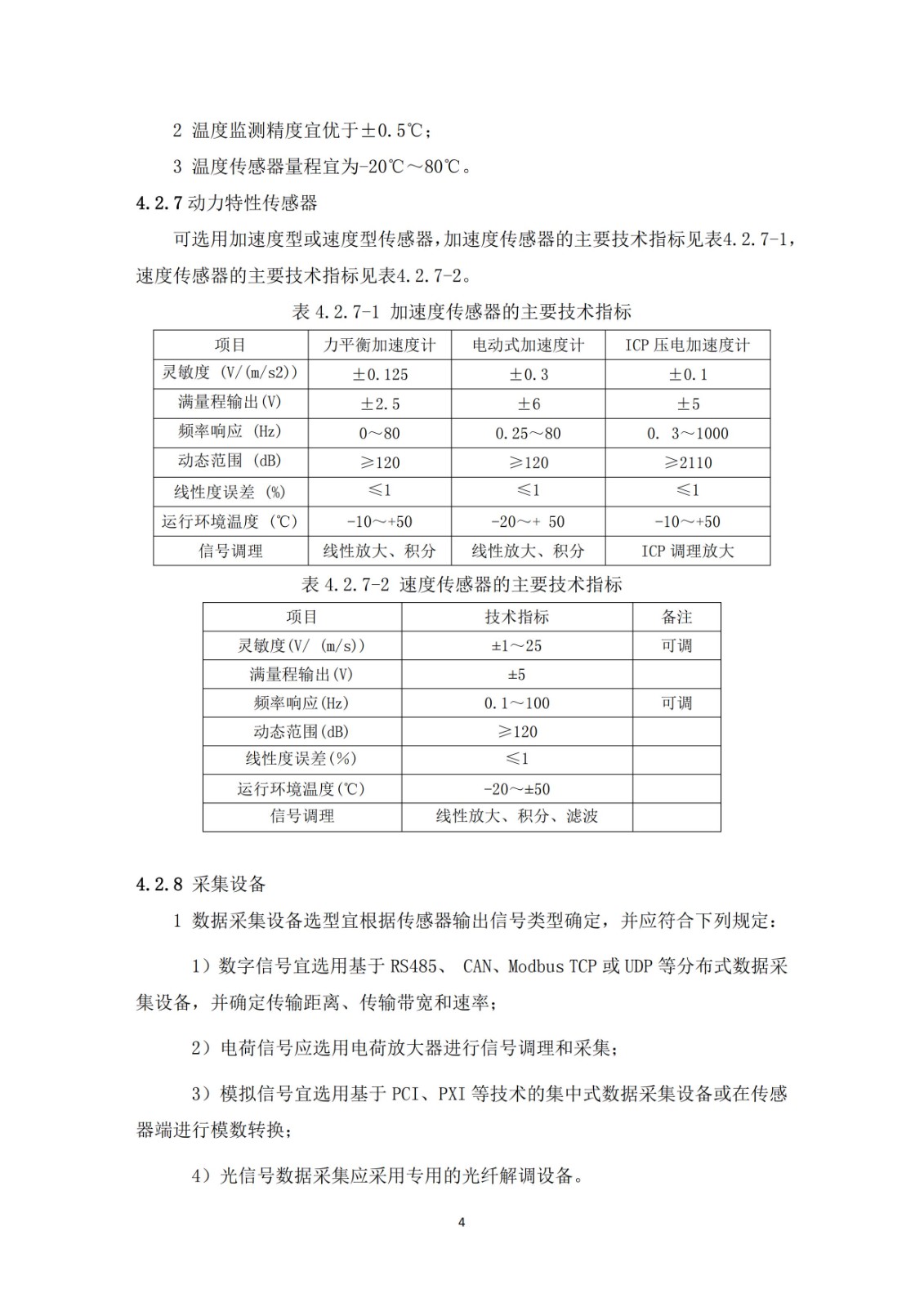 2 温度监测精度宜优于±0.5℃；

3 温度传感器量程宜为-20℃～80℃。

4.2.7 动力特性传感器

可选用加速度型或速度型传感器，加速度传感器的主要技术指标见表4.2.7-1，速度传感器的主要技术指标见表4.2.7-2。

表 4.2.7-1 加速度传感器的主要技术指标

| 项目 | 力平衡加速度计 | 电动式加速度计 | ICP 压电加速度计 |
|---|---|---|---|
| 灵敏度 (V/(m/s2)) | ±0.125 | ±0.3 | ±0.1 |
| 满量程输出(V) | ±2.5 | ±6 | ±5 |
| 频率响应 (Hz) | 0～80 | 0.25～80 | 0. 3～1000 |
| 动态范围 (dB) | ≥120 | ≥120 | ≥2110 |
| 线性度误差 (%) | ≤1 | ≤1 | ≤1 |
| 运行环境温度 (℃) | -10～+50 | -20～+ 50 | -10～+50 |
| 信号调理 | 线性放大、积分 | 线性放大、积分 | ICP 调理放大 |

表 4.2.7-2 速度传感器的主要技术指标

| 项目 | 技术指标 | 备注 |
|---|---|---|
| 灵敏度(V/ (m/s)) | ±1～25 | 可调 |
| 满量程输出(V) | ±5 | |
| 频率响应(Hz) | 0.1～100 | 可调 |
| 动态范围(dB) | ≥120 | |
| 线性度误差(%) | ≤1 | |
| 运行环境温度(℃) | -20～±50 | |
| 信号调理 | 线性放大、积分、滤波 | |

4.2.8 采集设备

1 数据采集设备选型宜根据传感器输出信号类型确定，并应符合下列规定：

1）数字信号宜选用基于 RS485、 CAN、Modbus TCP 或 UDP 等分布式数据采集设备，并确定传输距离、传输带宽和速率；

2）电荷信号应选用电荷放大器进行信号调理和采集；

3）模拟信号宜选用基于 PCI、PXI 等技术的集中式数据采集设备或在传感器端进行模数转换；

4）光信号数据采集应采用专用的光纤解调设备。

4